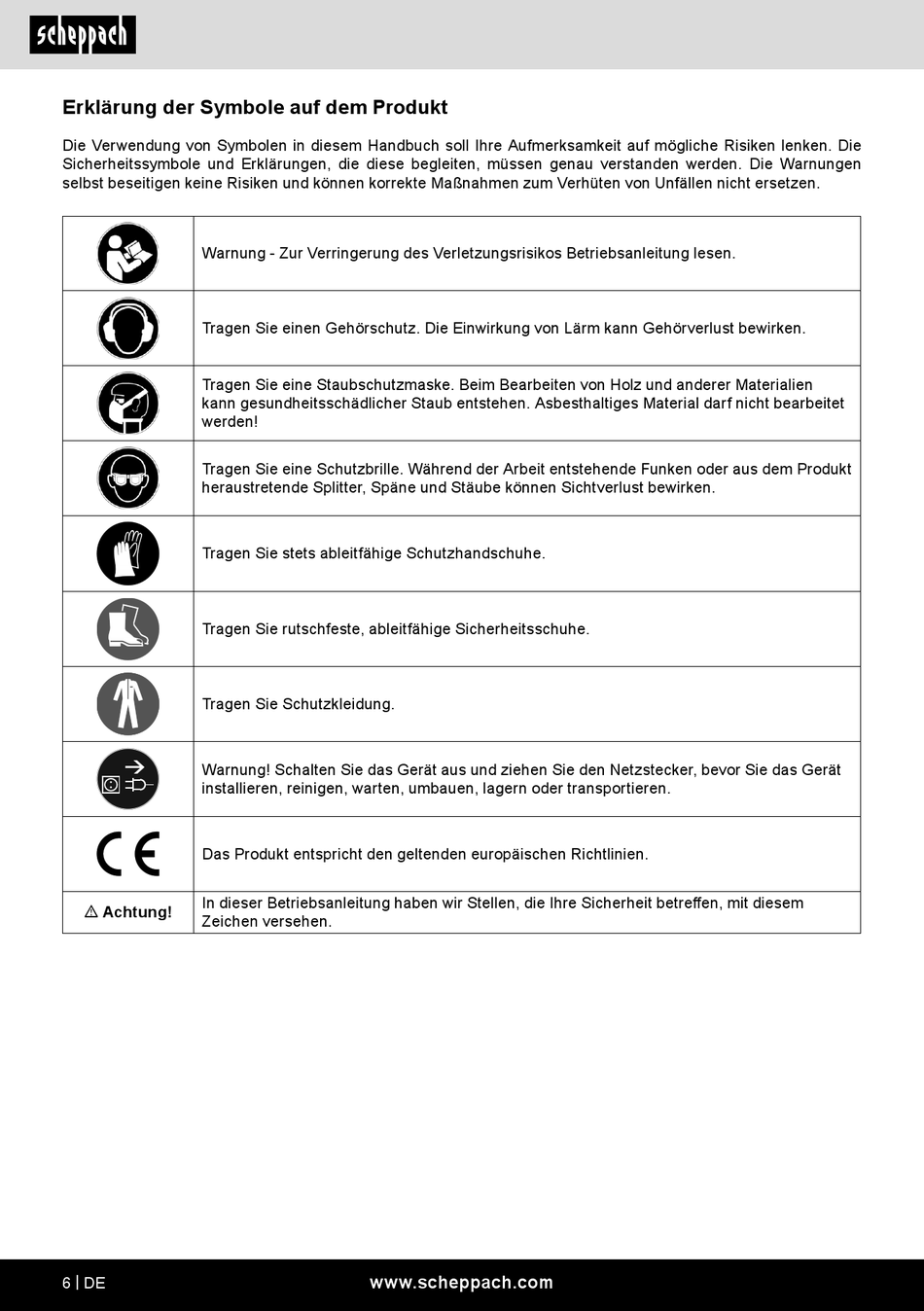 scheppach

Erklärung der Symbole auf dem Produkt

Die Verwendung von Symbolen in diesem Handbuch soll Ihre Aufmerksamkeit auf mögliche Risiken lenken. Die Sicherheitssymbole und Erklärungen, die diese begleiten, müssen genau verstanden werden. Die Warnungen selbst beseitigen keine Risiken und können korrekte Maßnahmen zum Verhüten von Unfällen nicht ersetzen.

| | |
|---|---|
| | Warnung - Zur Verringerung des Verletzungsrisikos Betriebsanleitung lesen. |
| | Tragen Sie einen Gehörschutz. Die Einwirkung von Lärm kann Gehörverlust bewirken. |
| | Tragen Sie eine Staubschutzmaske. Beim Bearbeiten von Holz und anderer Materialien kann gesundheitsschädlicher Staub entstehen. Asbesthaltiges Material darf nicht bearbeitet werden! |
| | Tragen Sie eine Schutzbrille. Während der Arbeit entstehende Funken oder aus dem Produkt heraustretende Splitter, Späne und Stäube können Sichtverlust bewirken. |
| | Tragen Sie stets ableitfähige Schutzhandschuhe. |
| | Tragen Sie rutschfeste, ableitfähige Sicherheitsschuhe. |
| | Tragen Sie Schutzkleidung. |
| | Warnung! Schalten Sie das Gerät aus und ziehen Sie den Netzstecker, bevor Sie das Gerät installieren, reinigen, warten, umbauen, lagern oder transportieren. |
| CE | Das Produkt entspricht den geltenden europäischen Richtlinien. |
| ⚠ Achtung! | In dieser Betriebsanleitung haben wir Stellen, die Ihre Sicherheit betreffen, mit diesem Zeichen versehen. |

6 | DE www.scheppach.com